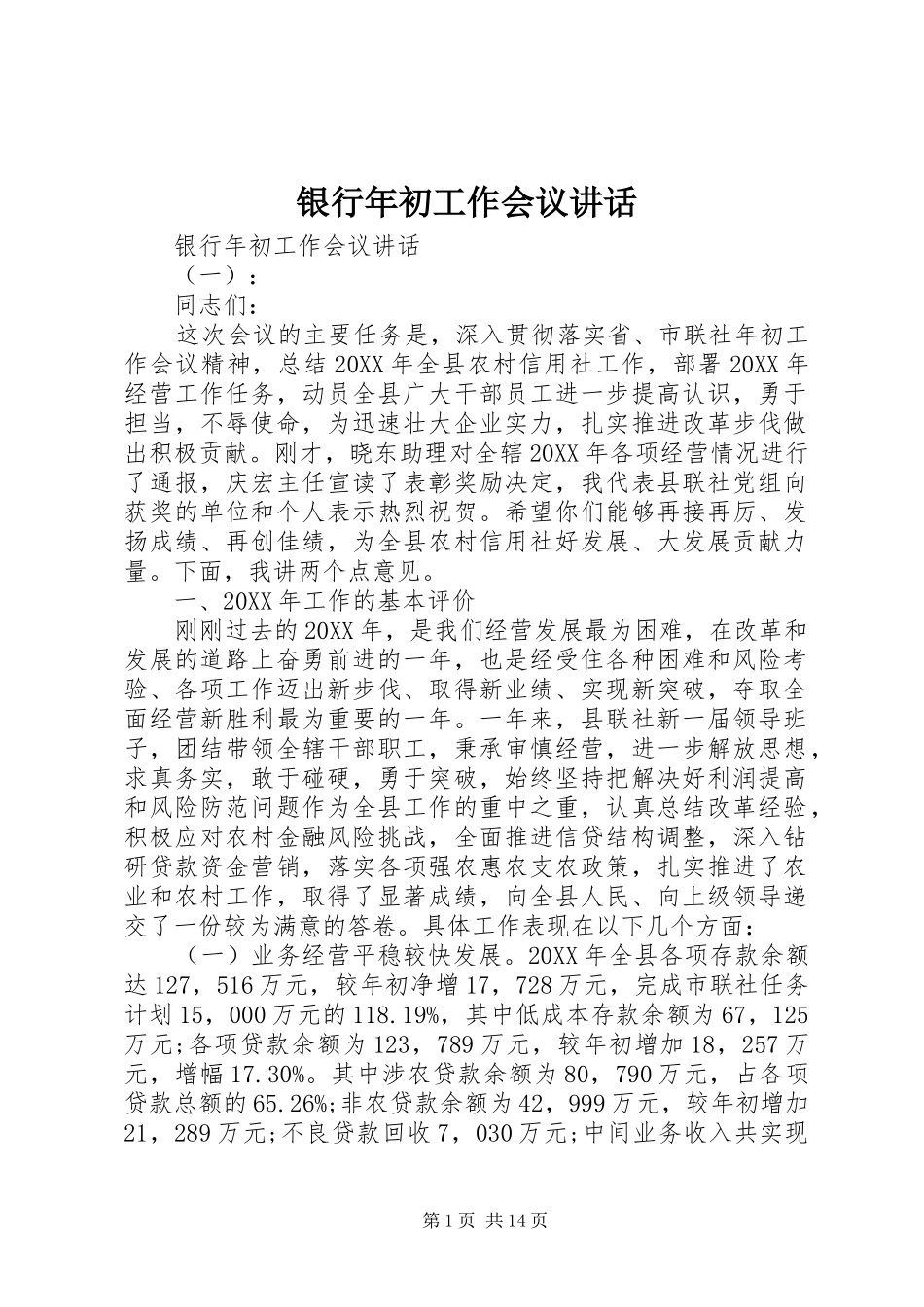 银行年初工作会议讲话

银行年初工作会议讲话

（一）：

同志们：

这次会议的主要任务是，深入贯彻落实省、市联社年初工作会议精神，总结20XX年全县农村信用社工作，部署20XX年经营工作任务，动员全县广大干部员工进一步提高认识，勇于担当，不辱使命，为迅速壮大企业实力，扎实推进改革步伐做出积极贡献。刚才，晓东助理对全辖20XX年各项经营情况进行了通报，庆宏主任宣读了表彰奖励决定，我代表县联社党组向获奖的单位和个人表示热烈祝贺。希望你们能够再接再厉、发扬成绩、再创佳绩，为全县农村信用社好发展、大发展贡献力量。下面，我讲两个点意见。

一、20XX年工作的基本评价

刚刚过去的20XX年，是我们经营发展最为困难，在改革和发展的道路上奋勇前进的一年，也是经受住各种困难和风险考验、各项工作迈出新步伐、取得新业绩、实现新突破，夺取全面经营新胜利最为重要的一年。一年来，县联社新一届领导班子，团结带领全辖干部职工，秉承审慎经营，进一步解放思想，求真务实，敢于碰硬，勇于突破，始终坚持把解决好利润提高和风险防范问题作为全县工作的重中之重，认真总结改革经验，积极应对农村金融风险挑战，全面推进信贷结构调整，深入钻研贷款资金营销，落实各项强农惠农支农政策，扎实推进了农业和农村工作，取得了显著成绩，向全县人民、向上级领导递交了一份较为满意的答卷。具体工作表现在以下几个方面：

（一）业务经营平稳较快发展。20XX年全县各项存款余额达127，516万元，较年初净增17，728万元，完成市联社任务计划15，000万元的118.19%，其中低成本存款余额为67，125万元;各项贷款余额为123，789万元，较年初增加18，257万元，增幅17.30%。其中涉农贷款余额为80，790万元，占各项贷款总额的65.26%;非农贷款余额为42，999万元，较年初增加21，289万元;不良贷款回收7，030万元;中间业务收入共实现

第1页 共14页